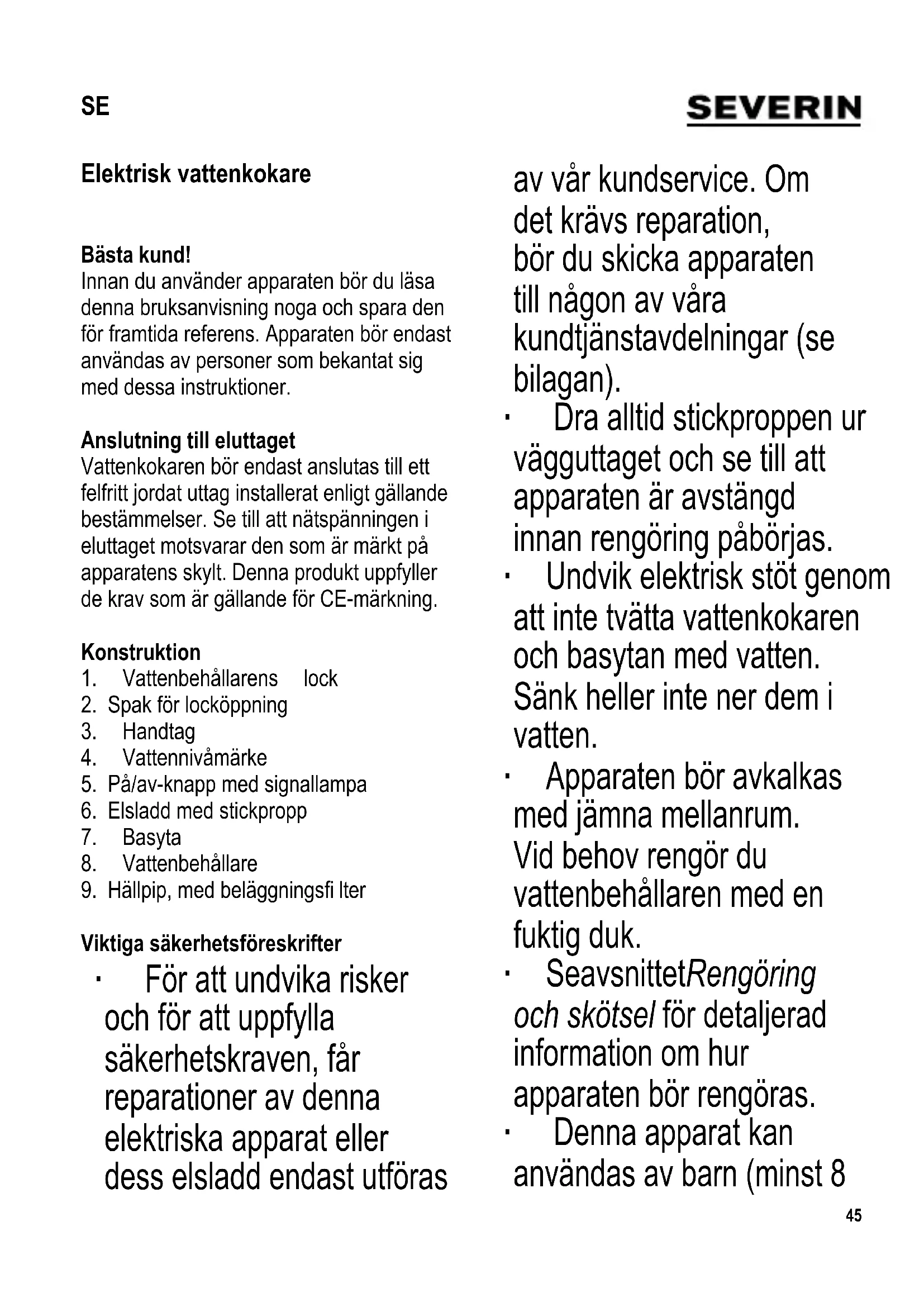 SE

SEVERIN

Elektrisk vattenkokare

Bästa kund!
Innan du använder apparaten bör du läsa denna bruksanvisning noga och spara den för framtida referens. Apparaten bör endast användas av personer som bekantat sig med dessa instruktioner.

Anslutning till eluttaget
Vattenkokaren bör endast anslutas till ett felfritt jordat uttag installerat enligt gällande bestämmelser. Se till att nätspänningen i eluttaget motsvarar den som är märkt på apparatens skylt. Denna produkt uppfyller de krav som är gällande för CE-märkning.

Konstruktion
1. Vattenbehållarens lock
2. Spak för locköppning
3. Handtag
4. Vattennivåmärke
5. På/av-knapp med signallampa
6. Elsladd med stickpropp
7. Basyta
8. Vattenbehållare
9. Hällpip, med beläggningsfi lter

Viktiga säkerhetsföreskrifter
· För att undvika risker och för att uppfylla säkerhetskraven, får reparationer av denna elektriska apparat eller dess elsladd endast utföras av vår kundservice. Om det krävs reparation, bör du skicka apparaten till någon av våra kundtjänstavdelningar (se bilagan).
· Dra alltid stickproppen ur vägguttaget och se till att apparaten är avstängd innan rengöring påbörjas.
· Undvik elektrisk stöt genom att inte tvätta vattenkokaren och basytan med vatten. Sänk heller inte ner dem i vatten.
· Apparaten bör avkalkas med jämna mellanrum. Vid behov rengör du vattenbehållaren med en fuktig duk.
· SeavsnittetRengöring och skötsel för detaljerad information om hur apparaten bör rengöras.
· Denna apparat kan användas av barn (minst 8

45